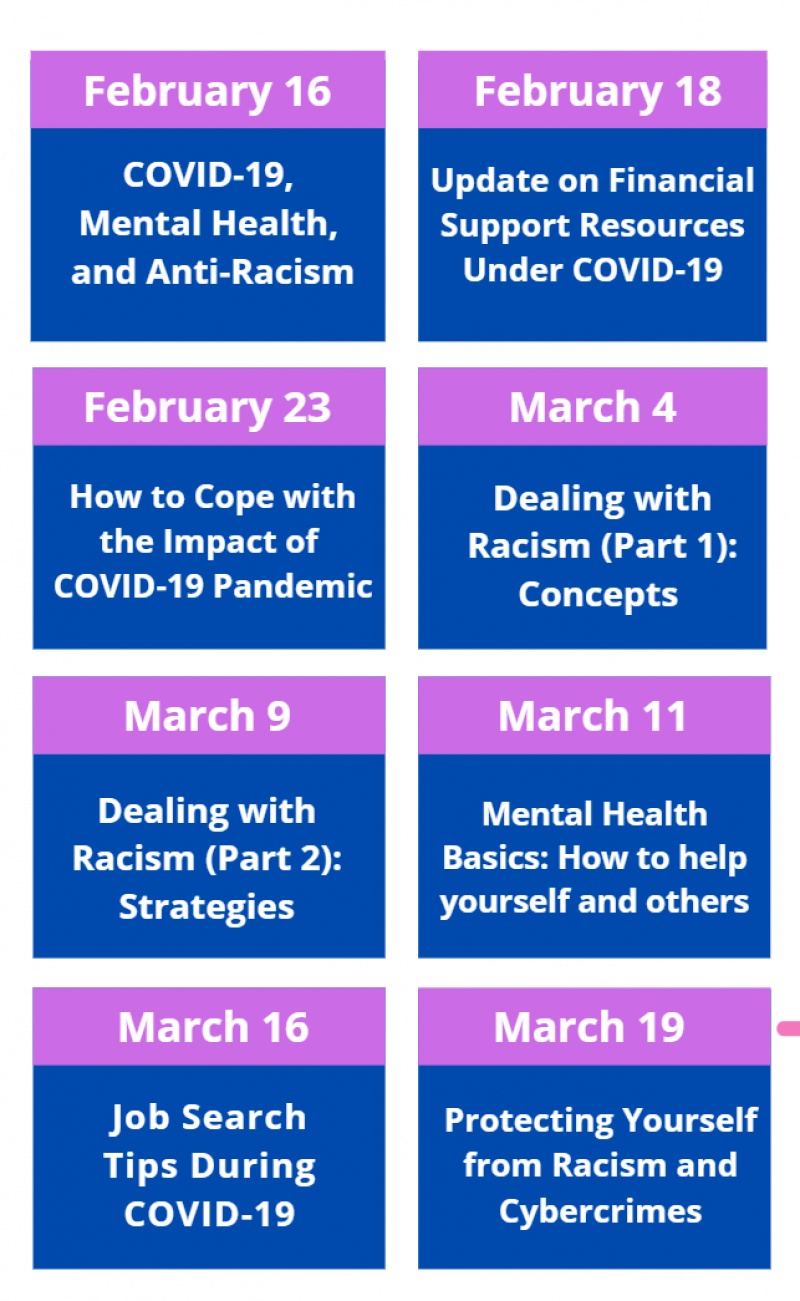 February 16

COVID-19, Mental Health, and Anti-Racism

February 18

Update on Financial Support Resources Under COVID-19

February 23

How to Cope with the Impact of COVID-19 Pandemic

March 4

Dealing with Racism (Part 1): Concepts

March 9

Dealing with Racism (Part 2): Strategies

March 11

Mental Health Basics: How to help yourself and others

March 16

Job Search Tips During COVID-19

March 19

Protecting Yourself from Racism and Cybercrimes